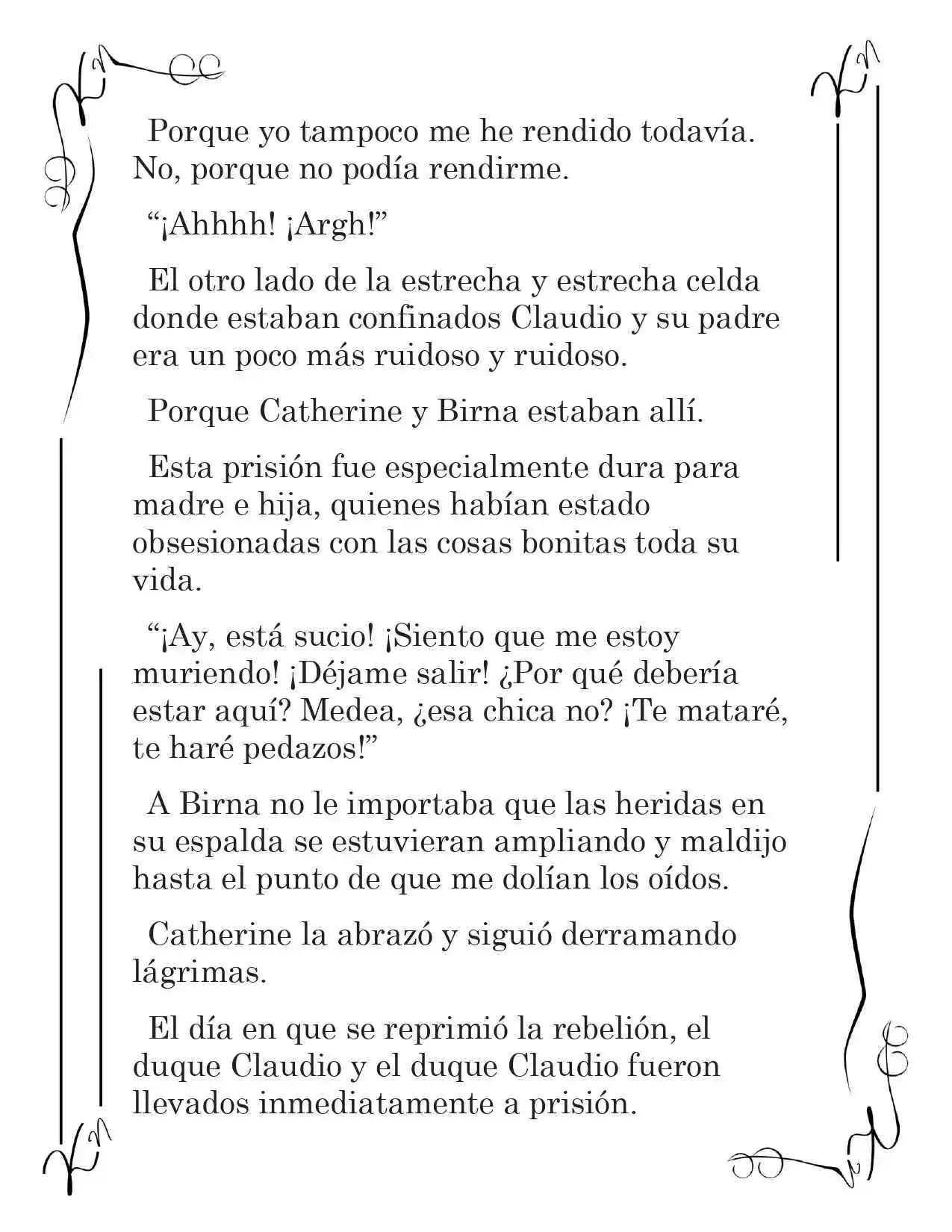 Porque yo tampoco me he rendido todavía. No, porque no podía rendirme.

“¡Ahhhh! ¡Argh!”

El otro lado de la estrecha y estrecha celda donde estaban confinados Claudio y su padre era un poco más ruidoso y ruidoso.

Porque Catherine y Birna estaban allí.

Esta prisión fue especialmente dura para madre e hija, quienes habían estado obsesionadas con las cosas bonitas toda su vida.

“¡Ay, está sucio! ¡Siento que me estoy muriendo! ¡Déjame salir! ¿Por qué debería estar aquí? Medea, ¿esa chica no? ¡Te mataré, te haré pedazos!”

A Birna no le importaba que las heridas en su espalda se estuvieran ampliando y maldijo hasta el punto de que me dolían los oídos.

Catherine la abrazó y siguió derramando lágrimas.

El día en que se reprimió la rebelión, el duque Claudio y el duque Claudio fueron llevados inmediatamente a prisión.